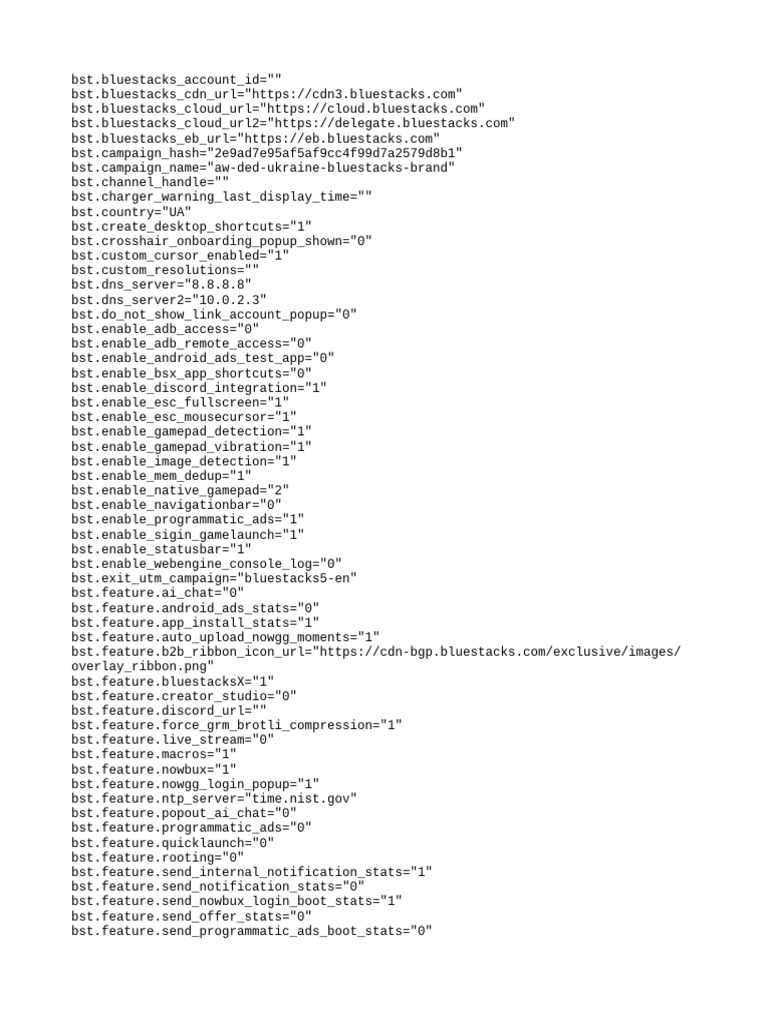 bst.bluestacks_account_id=""
bst.bluestacks_cdn_url="https://cdn3.bluestacks.com"
bst.bluestacks_cloud_url="https://cloud.bluestacks.com"
bst.bluestacks_cloud_url2="https://delegate.bluestacks.com"
bst.bluestacks_eb_url="https://eb.bluestacks.com"
bst.campaign_hash="2e9ad7e95af5af9cc4f99d7a2579d8b1"
bst.campaign_name="aw-ded-ukraine-bluestacks-brand"
bst.channel_handle=""
bst.charger_warning_last_display_time=""
bst.country="UA"
bst.create_desktop_shortcuts="1"
bst.crosshair_onboarding_popup_shown="0"
bst.custom_cursor_enabled="1"
bst.custom_resolutions=""
bst.dns_server="8.8.8.8"
bst.dns_server2="10.0.2.3"
bst.do_not_show_link_account_popup="0"
bst.enable_adb_access="0"
bst.enable_adb_remote_access="0"
bst.enable_android_ads_test_app="0"
bst.enable_bsx_app_shortcuts="0"
bst.enable_discord_integration="1"
bst.enable_esc_fullscreen="1"
bst.enable_esc_mousecursor="1"
bst.enable_gamepad_detection="1"
bst.enable_gamepad_vibration="1"
bst.enable_image_detection="1"
bst.enable_mem_dedup="1"
bst.enable_native_gamepad="2"
bst.enable_navigationbar="0"
bst.enable_programmatic_ads="1"
bst.enable_sigin_gamelaunch="1"
bst.enable_statusbar="1"
bst.enable_webengine_console_log="0"
bst.exit_utm_campaign="bluestacks5-en"
bst.feature.ai_chat="0"
bst.feature.android_ads_stats="0"
bst.feature.app_install_stats="1"
bst.feature.auto_upload_nowgg_moments="1"
bst.feature.b2b_ribbon_icon_url="https://cdn-bgp.bluestacks.com/exclusive/images/overlay_ribbon.png"
bst.feature.bluestacksX="1"
bst.feature.creator_studio="0"
bst.feature.discord_url=""
bst.feature.force_grm_brotli_compression="1"
bst.feature.live_stream="0"
bst.feature.macros="1"
bst.feature.nowbux="1"
bst.feature.nowgg_login_popup="1"
bst.feature.ntp_server="time.nist.gov"
bst.feature.popout_ai_chat="0"
bst.feature.programmatic_ads="0"
bst.feature.quicklaunch="0"
bst.feature.rooting="0"
bst.feature.send_internal_notification_stats="1"
bst.feature.send_notification_stats="0"
bst.feature.send_nowbux_login_boot_stats="1"
bst.feature.send_offer_stats="0"
bst.feature.send_programmatic_ads_boot_stats="0"